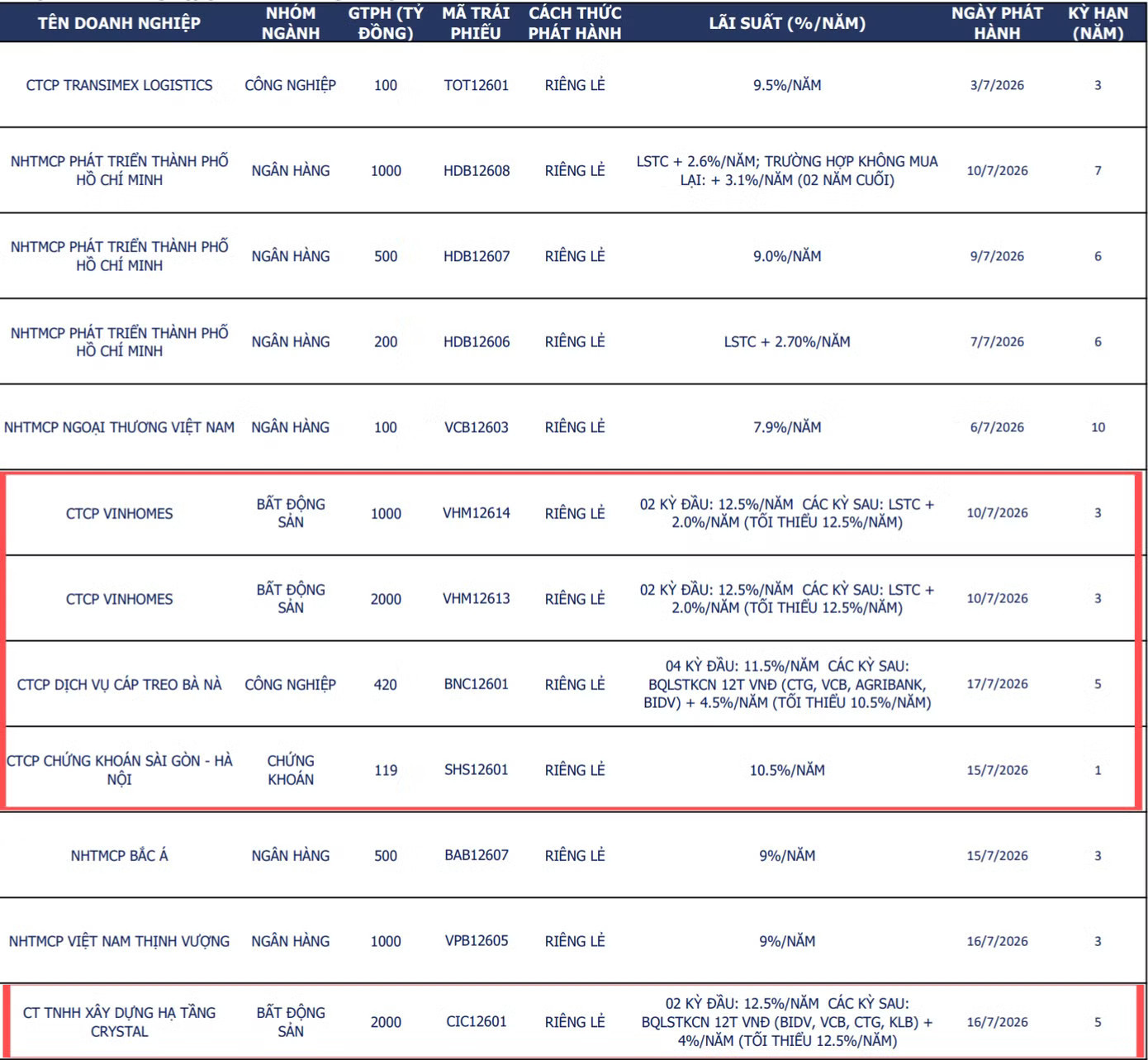 | TÊN DOANH NGHIỆP | NHÓM NGÀNH | GTPH (TỶ ĐỒNG) | MÃ TRÁI PHIẾU | CÁCH THỨC PHÁT HÀNH | LÃI SUẤT (%/NĂM) | NGÀY PHÁT HÀNH | KỲ HẠN (NĂM) |
|---|---|---|---|---|---|---|---|
| CTCP TRANSIMEX LOGISTICS | CÔNG NGHIỆP | 100 | TOT12601 | RIÊNG LẺ | 9.5%/NĂM | 3/7/2026 | 3 |
| NHTMCP PHÁT TRIỂN THÀNH PHỐ HỒ CHÍ MINH | NGÂN HÀNG | 1000 | HDB12608 | RIÊNG LẺ | LSTC + 2.6%/NĂM; TRƯỜNG HỢP KHÔNG MUA LẠI: + 3.1%/NĂM (02 NĂM CUỐI) | 10/7/2026 | 7 |
| NHTMCP PHÁT TRIỂN THÀNH PHỐ HỒ CHÍ MINH | NGÂN HÀNG | 500 | HDB12607 | RIÊNG LẺ | 9.0%/NĂM | 9/7/2026 | 6 |
| NHTMCP PHÁT TRIỂN THÀNH PHỐ HỒ CHÍ MINH | NGÂN HÀNG | 200 | HDB12606 | RIÊNG LẺ | LSTC + 2.70%/NĂM | 7/7/2026 | 6 |
| NHTMCP NGOẠI THƯƠNG VIỆT NAM | NGÂN HÀNG | 100 | VCB12603 | RIÊNG LẺ | 7.9%/NĂM | 6/7/2026 | 10 |
| CTCP VINHOMES | BẤT ĐỘNG SẢN | 1000 | VHM12614 | RIÊNG LẺ | 02 KỲ ĐẦU: 12.5%/NĂM CÁC KỲ SAU: LSTC + 2.0%/NĂM (TỐI THIỂU 12.5%/NĂM) | 10/7/2026 | 3 |
| CTCP VINHOMES | BẤT ĐỘNG SẢN | 2000 | VHM12613 | RIÊNG LẺ | 02 KỲ ĐẦU: 12.5%/NĂM CÁC KỲ SAU: LSTC + 2.0%/NĂM (TỐI THIỂU 12.5%/NĂM) | 10/7/2026 | 3 |
| CTCP DỊCH VỤ CÁP TREO BÀ NÀ | CÔNG NGHIỆP | 420 | BNC12601 | RIÊNG LẺ | 04 KỲ ĐẦU: 11.5%/NĂM CÁC KỲ SAU: BQLSTKCN 12T VNĐ (CTG, VCB, AGRIBANK, BIDV) + 4.5%/NĂM (TỐI THIỂU 10.5%/NĂM) | 17/7/2026 | 5 |
| CTCP CHỨNG KHOÁN SÀI GÒN - HÀ NỘI | CHỨNG KHOÁN | 119 | SHS12601 | RIÊNG LẺ | 10.5%/NĂM | 15/7/2026 | 1 |
| NHTMCP BẮC Á | NGÂN HÀNG | 500 | BAB12607 | RIÊNG LẺ | 9%/NĂM | 15/7/2026 | 3 |
| NHTMCP VIỆT NAM THỊNH VƯỢNG | NGÂN HÀNG | 1000 | VPB12605 | RIÊNG LẺ | 9%/NĂM | 16/7/2026 | 3 |
| CT TNHH XÂY DỰNG HẠ TẦNG CRYSTAL | BẤT ĐỘNG SẢN | 2000 | CIC12601 | RIÊNG LẺ | 02 KỲ ĐẦU: 12.5%/NĂM CÁC KỲ SAU: BQLSTKCN 12T VNĐ (BIDV, VCB, CTG, KLB) + 4%/NĂM (TỐI THIỂU 12.5%/NĂM) | 16/7/2026 | 5 |